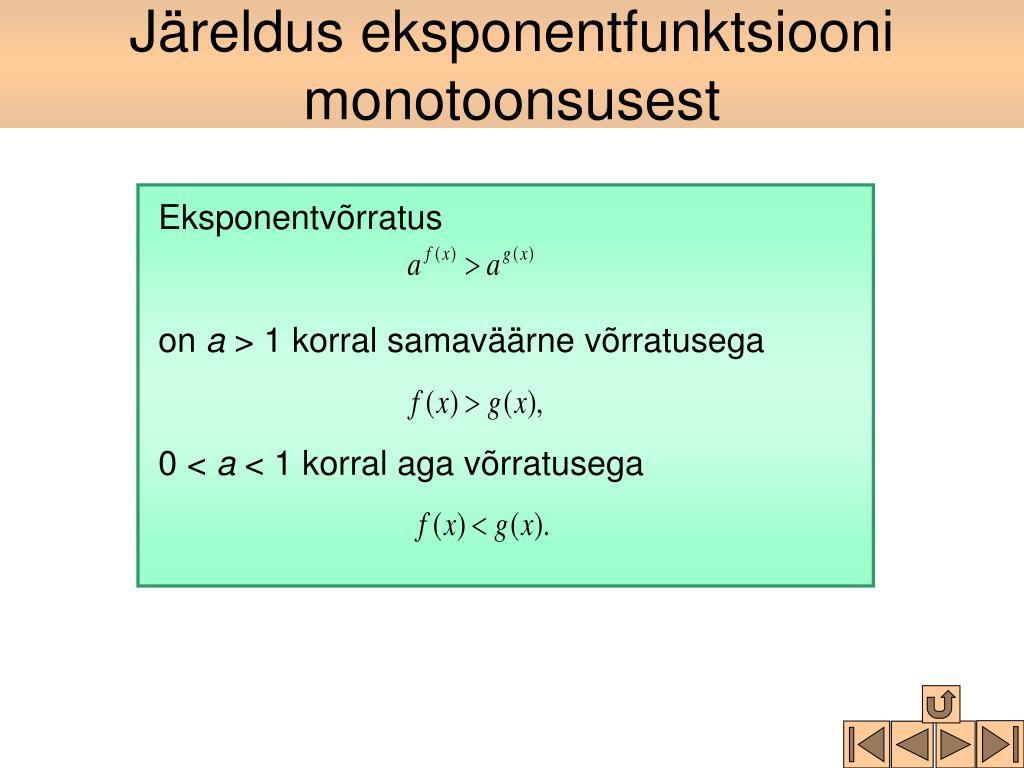 Järeldus eksponentfunktsiooni monotoonsusest

Eksponentvõrratus

$a^{f(x)} > a^{g(x)}$

on $a > 1$ korral samaväärne võrratusega

$f(x) > g(x),$

$0 < a < 1$ korral aga võrratusega

$f(x) < g(x).$